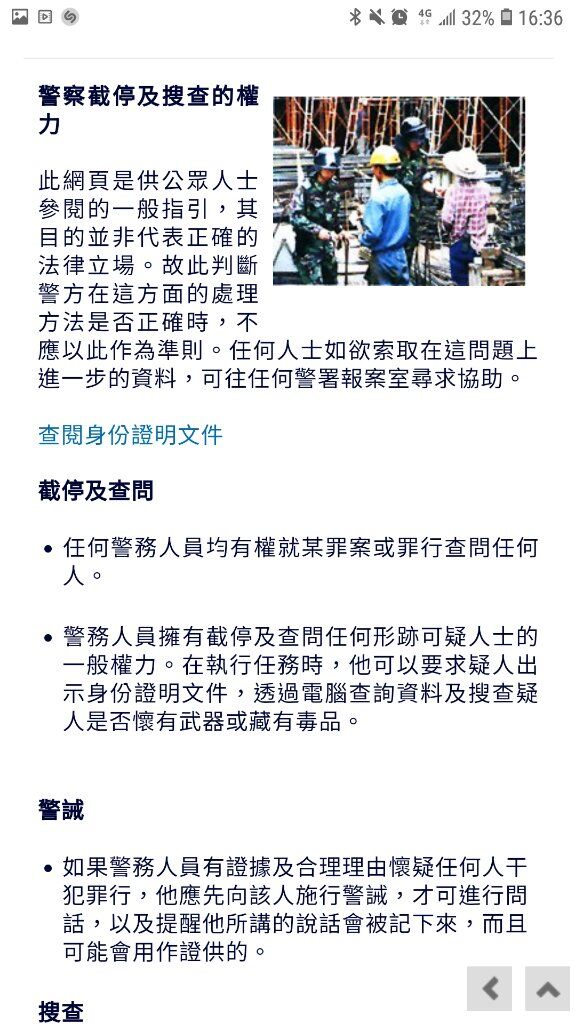 4G 32% 16:36

警察截停及搜查的權力

此網頁是供公眾人士參閱的一般指引，其目的並非代表正確的法律立場。故此判斷警方在這方面的處理方法是否正確時，不應以此作為準則。任何人士如欲索取在這問題上進一步的資料，可往任何警署報案室尋求協助。

查閱身份證明文件

截停及查問

• 任何警務人員均有權就某罪案或罪行查問任何人。

• 警務人員擁有截停及查問任何形跡可疑人士的一般權力。在執行任務時，他可以要求疑人出示身份證明文件，透過電腦查詢資料及搜查疑人是否懷有武器或藏有毒品。

警誡

• 如果警務人員有證據及合理理由懷疑任何人干犯罪行，他應先向該人施行警誡，才可進行問話，以及提醒他所講的說話會被記下來，而且可能會用作證供的。

搜查